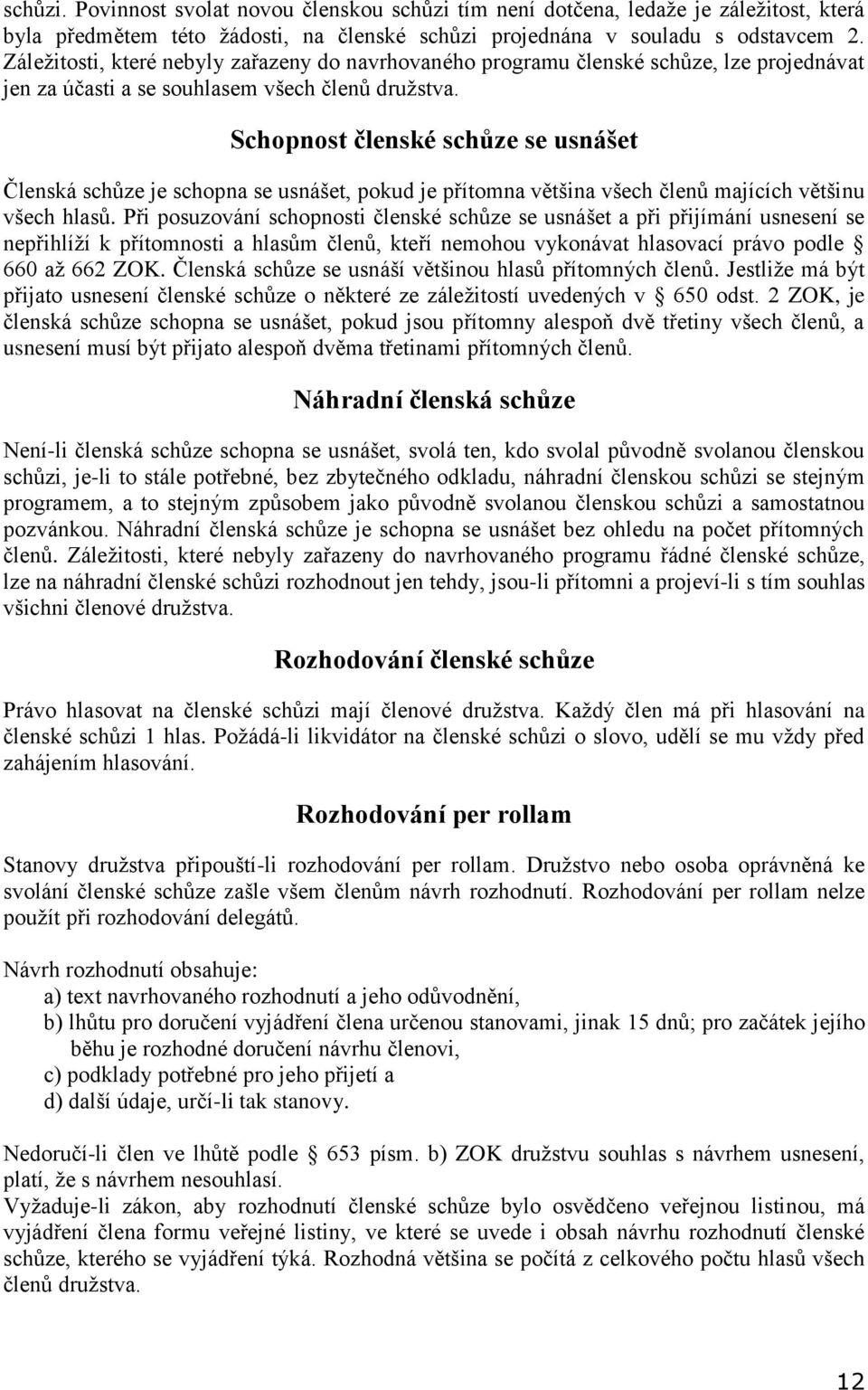 schůzi. Povinnost svolat novou členskou schůzi tím není dotčena, ledaže je záležitost, která byla předmětem této žádosti, na členské schůzi projednána v souladu s odstavcem 2. Záležitosti, které nebyly zařazeny do navrhovaného programu členské schůze, lze projednávat jen za účasti a se souhlasem všech členů družstva.

Schopnost členské schůze se usnášet

Členská schůze je schopna se usnášet, pokud je přítomna většina všech členů majících většinu všech hlasů. Při posuzování schopnosti členské schůze se usnášet a při přijímání usnesení se nepřihlíží k přítomnosti a hlasům členů, kteří nemohou vykonávat hlasovací právo podle § 660 až 662 ZOK. Členská schůze se usnáší většinou hlasů přítomných členů. Jestliže má být přijato usnesení členské schůze o některé ze záležitostí uvedených v § 650 odst. 2 ZOK, je členská schůze schopna se usnášet, pokud jsou přítomny alespoň dvě třetiny všech členů, a usnesení musí být přijato alespoň dvěma třetinami přítomných členů.

Náhradní členská schůze

Není-li členská schůze schopna se usnášet, svolá ten, kdo svolal původně svolanou členskou schůzi, je-li to stále potřebné, bez zbytečného odkladu, náhradní členskou schůzi se stejným programem, a to stejným způsobem jako původně svolanou členskou schůzi a samostatnou pozvánkou. Náhradní členská schůze je schopna se usnášet bez ohledu na počet přítomných členů. Záležitosti, které nebyly zařazeny do navrhovaného programu řádné členské schůze, lze na náhradní členské schůzi rozhodnout jen tehdy, jsou-li přítomni a projeví-li s tím souhlas všichni členové družstva.

Rozhodování členské schůze

Právo hlasovat na členské schůzi mají členové družstva. Každý člen má při hlasování na členské schůzi 1 hlas. Požádá-li likvidátor na členské schůzi o slovo, udělí se mu vždy před zahájením hlasování.

Rozhodování per rollam

Stanovy družstva připouští-li rozhodování per rollam. Družstvo nebo osoba oprávněná ke svolání členské schůze zašle všem členům návrh rozhodnutí. Rozhodování per rollam nelze použít při rozhodování delegátů.

Návrh rozhodnutí obsahuje:
a) text navrhovaného rozhodnutí a jeho odůvodnění,
b) lhůtu pro doručení vyjádření člena určenou stanovami, jinak 15 dnů; pro začátek jejího běhu je rozhodné doručení návrhu členovi,
c) podklady potřebné pro jeho přijetí a
d) další údaje, určí-li tak stanovy.

Nedoručí-li člen ve lhůtě podle § 653 písm. b) ZOK družstvu souhlas s návrhem usnesení, platí, že s návrhem nesouhlasí.
Vyžaduje-li zákon, aby rozhodnutí členské schůze bylo osvědčeno veřejnou listinou, má vyjádření člena formu veřejné listiny, ve které se uvede i obsah návrhu rozhodnutí členské schůze, kterého se vyjádření týká. Rozhodná většina se počítá z celkového počtu hlasů všech členů družstva.

12